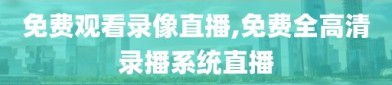 免费观看录像直播,免费全高清录播系统直播